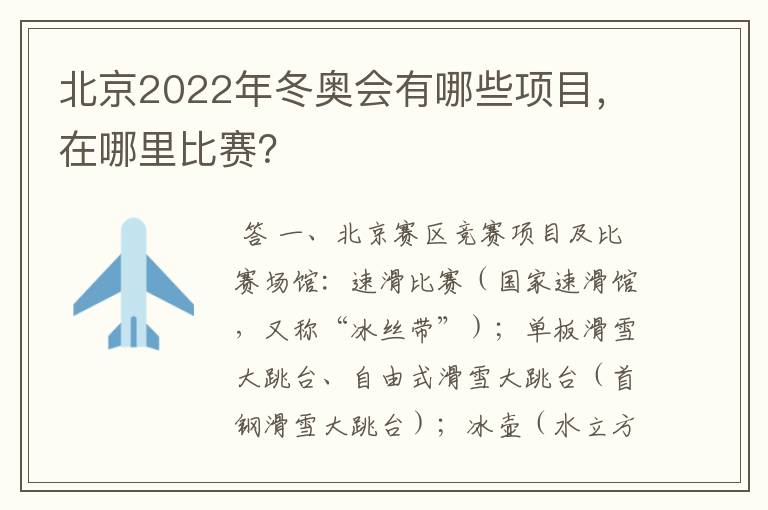 北京2022年冬奥会有哪些项目，在哪里比赛?

答 一、北京赛区竞赛项目及比赛场馆：速滑比赛（国家速滑馆，又称“冰丝带”）；单板滑雪大跳台、自由式滑雪大跳台（首钢滑雪大跳台）；冰壶（水立方